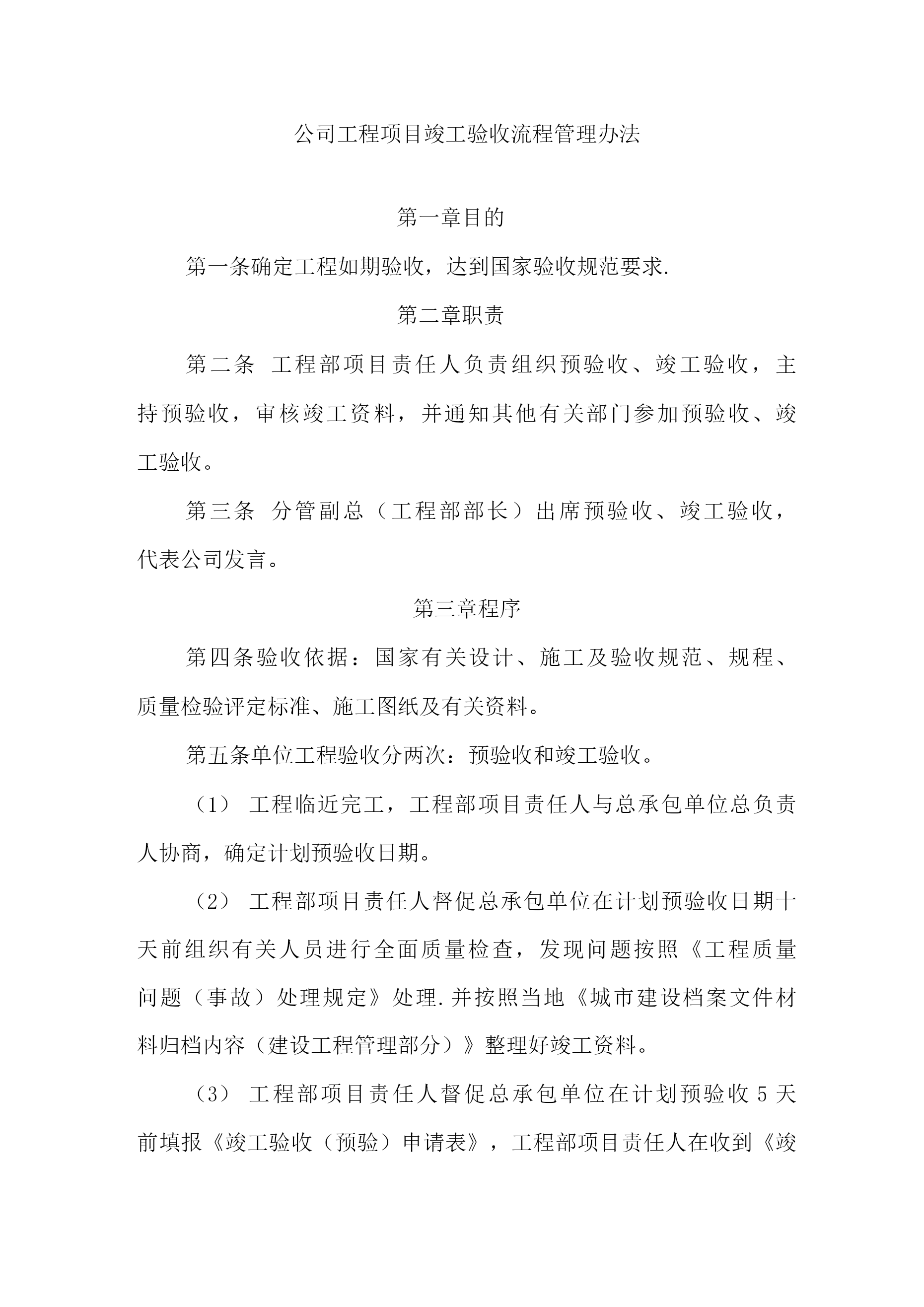 公司工程项目竣工验收流程管理办法

第一章目的

第一条确定工程如期验收，达到国家验收规范要求.

第二章职责

第二条 工程部项目责任人负责组织预验收、竣工验收，主持预验收，审核竣工资料，并通知其他有关部门参加预验收、竣工验收。

第三条 分管副总（工程部部长）出席预验收、竣工验收，代表公司发言。

第三章程序

第四条验收依据：国家有关设计、施工及验收规范、规程、质量检验评定标准、施工图纸及有关资料。

第五条单位工程验收分两次：预验收和竣工验收。

（1） 工程临近完工，工程部项目责任人与总承包单位总负责人协商，确定计划预验收日期。

（2） 工程部项目责任人督促总承包单位在计划预验收日期十天前组织有关人员进行全面质量检查，发现问题按照《工程质量问题（事故）处理规定》处理.并按照当地《城市建设档案文件材料归档内容（建设工程管理部分）》整理好竣工资料。

（3） 工程部项目责任人督促总承包单位在计划预验收 5 天前填报《竣工验收（预验）申请表》，工程部项目责任人在收到《竣